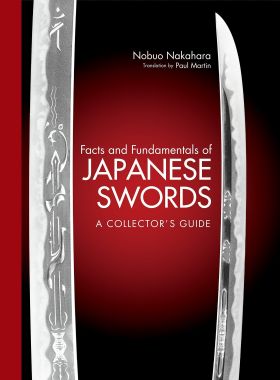 Nobuo Nakahara
Translation by Paul Martin

Facts and Fundamentals of
JAPANESE SWORDS
A COLLECTOR'S GUIDE